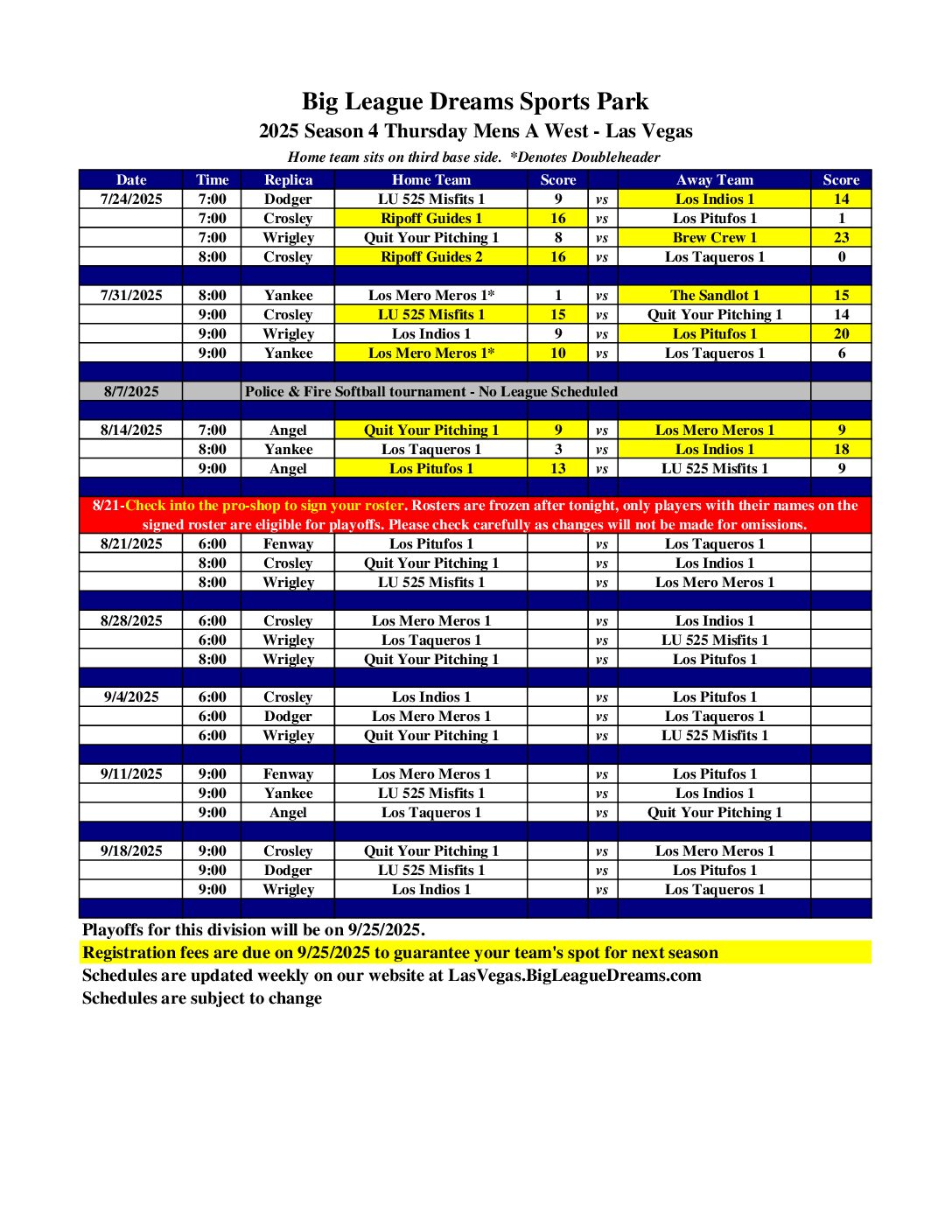 Big League Dreams Sports Park
2025 Season 4 Thursday Mens A West - Las Vegas
Home team sits on third base side. *Denotes Doubleheader

| Date | Time | Replica | Home Team | Score | | Away Team | Score |
|---|---|---|---|---|---|---|---|
| 7/24/2025 | 7:00 | Dodger | LU 525 Misfits 1 | 9 | vs | Los Indios 1 | 14 |
| | 7:00 | Crosley | Ripoff Guides 1 | 16 | vs | Los Pitufos 1 | 1 |
| | 7:00 | Wrigley | Quit Your Pitching 1 | 8 | vs | Brew Crew 1 | 23 |
| | 8:00 | Crosley | Ripoff Guides 2 | 16 | vs | Los Taqueros 1 | 0 |
| | | | | | | | |
| 7/31/2025 | 8:00 | Yankee | Los Mero Meros 1* | 1 | vs | The Sandlot 1 | 15 |
| | 9:00 | Crosley | LU 525 Misfits 1 | 15 | vs | Quit Your Pitching 1 | 14 |
| | 9:00 | Wrigley | Los Indios 1 | 9 | vs | Los Pitufos 1 | 20 |
| | 9:00 | Yankee | Los Mero Meros 1* | 10 | vs | Los Taqueros 1 | 6 |
| | | | | | | | |
| 8/7/2025 | | Police & Fire Softball tournament - No League Scheduled | | | | | |
| | | | | | | | |
| 8/14/2025 | 7:00 | Angel | Quit Your Pitching 1 | 9 | vs | Los Mero Meros 1 | 9 |
| | 8:00 | Yankee | Los Taqueros 1 | 3 | vs | Los Indios 1 | 18 |
| | 9:00 | Angel | Los Pitufos 1 | 13 | vs | LU 525 Misfits 1 | 9 |
| | | | | | | | |
| 8/21-Check into the pro-shop to sign your roster. Rosters are frozen after tonight, only players with their names on the signed roster are eligible for playoffs. Please check carefully as changes will not be made for omissions. | | | | | | | |
| 8/21/2025 | 6:00 | Fenway | Los Pitufos 1 | | vs | Los Taqueros 1 | |
| | 8:00 | Crosley | Quit Your Pitching 1 | | vs | Los Indios 1 | |
| | 8:00 | Wrigley | LU 525 Misfits 1 | | vs | Los Mero Meros 1 | |
| | | | | | | | |
| 8/28/2025 | 6:00 | Crosley | Los Mero Meros 1 | | vs | Los Indios 1 | |
| | 6:00 | Wrigley | Los Taqueros 1 | | vs | LU 525 Misfits 1 | |
| | 8:00 | Wrigley | Quit Your Pitching 1 | | vs | Los Pitufos 1 | |
| | | | | | | | |
| 9/4/2025 | 6:00 | Crosley | Los Indios 1 | | vs | Los Pitufos 1 | |
| | 6:00 | Dodger | Los Mero Meros 1 | | vs | Los Taqueros 1 | |
| | 6:00 | Wrigley | Quit Your Pitching 1 | | vs | LU 525 Misfits 1 | |
| | | | | | | | |
| 9/11/2025 | 9:00 | Fenway | Los Mero Meros 1 | | vs | Los Pitufos 1 | |
| | 9:00 | Yankee | LU 525 Misfits 1 | | vs | Los Indios 1 | |
| | 9:00 | Angel | Los Taqueros 1 | | vs | Quit Your Pitching 1 | |
| | | | | | | | |
| 9/18/2025 | 9:00 | Crosley | Quit Your Pitching 1 | | vs | Los Mero Meros 1 | |
| | 9:00 | Dodger | LU 525 Misfits 1 | | vs | Los Pitufos 1 | |
| | 9:00 | Wrigley | Los Indios 1 | | vs | Los Taqueros 1 | |

Playoffs for this division will be on 9/25/2025.
Registration fees are due on 9/25/2025 to guarantee your team's spot for next season
Schedules are updated weekly on our website at LasVegas.BigLeagueDreams.com
Schedules are subject to change